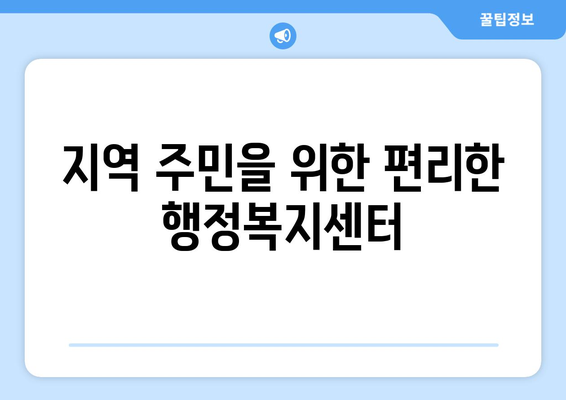 꿀팁정보

지역 주민을 위한 편리한 행정복지센터